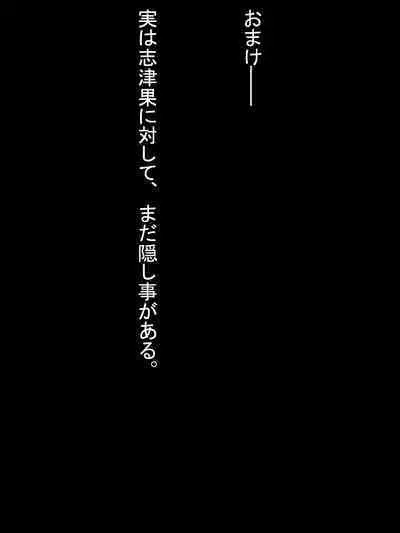 おまけ――

実は志津果に対して、まだ隠し事がある。